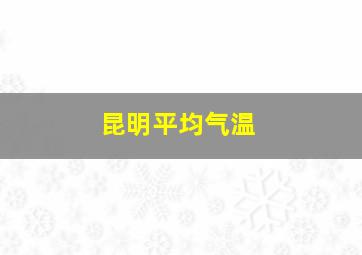 昆明平均气温